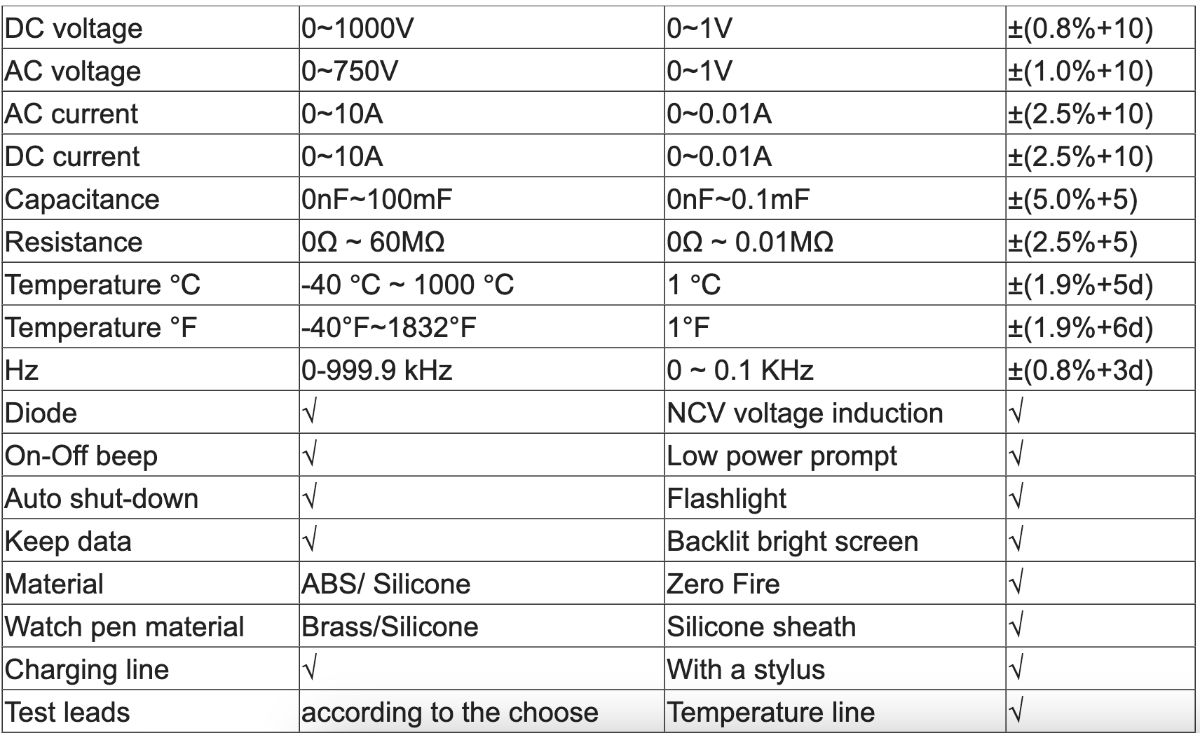 | DC voltage | 0~1000V | 0~1V | ±(0.8%+10) |
|---|---|---|---|
| AC voltage | 0~750V | 0~1V | ±(1.0%+10) |
| AC current | 0~10A | 0~0.01A | ±(2.5%+10) |
| DC current | 0~10A | 0~0.01A | ±(2.5%+10) |
| Capacitance | 0nF~100mF | 0nF~0.1mF | ±(5.0%+5) |
| Resistance | 0Ω ~ 60MΩ | 0Ω ~ 0.01MΩ | ±(2.5%+5) |
| Temperature °C | -40 °C ~ 1000 °C | 1 °C | ±(1.9%+5d) |
| Temperature °F | -40°F~1832°F | 1°F | ±(1.9%+6d) |
| Hz | 0-999.9 kHz | 0 ~ 0.1 KHz | ±(0.8%+3d) |
| Diode | √ | NCV voltage induction | √ |
| On-Off beep | √ | Low power prompt | √ |
| Auto shut-down | √ | Flashlight | √ |
| Keep data | √ | Backlit bright screen | √ |
| Material | ABS/ Silicone | Zero Fire | √ |
| Watch pen material | Brass/Silicone | Silicone sheath | √ |
| Charging line | √ | With a stylus | √ |
| Test leads | according to the choose | Temperature line | √ |